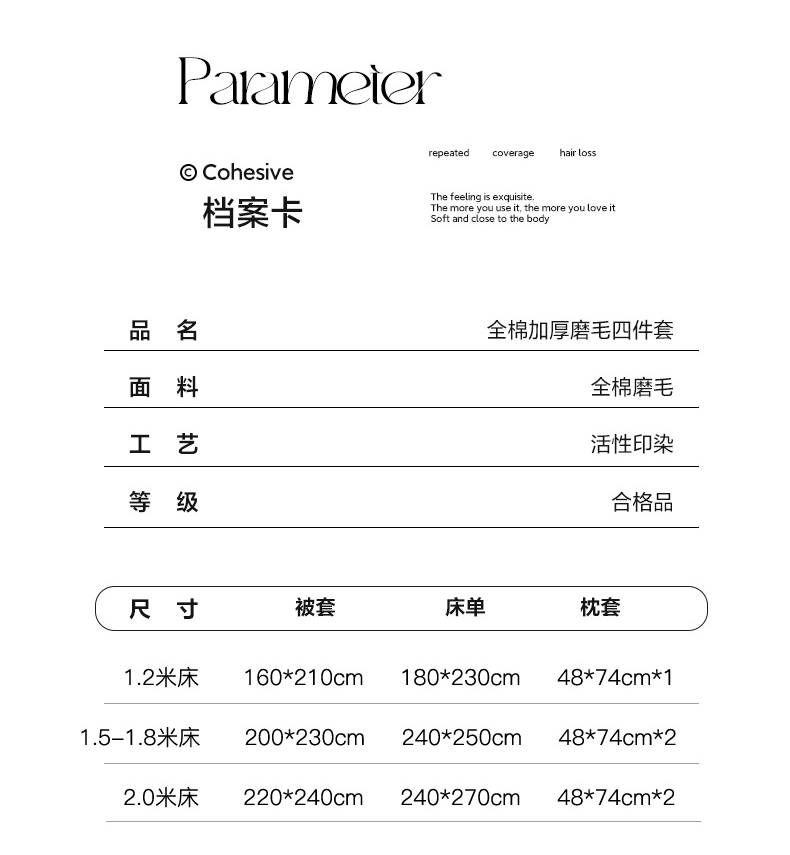 Parameter

© Cohesive
档案卡

repeated coverage hair loss

The feeling is exquisite.
The more you use it, the more you love it
Soft and close to the body

| 品 名 | 全棉加厚磨毛四件套 |
|---|---|
| 面 料 | 全棉磨毛 |
| 工 艺 | 活性印染 |
| 等 级 | 合格品 |

| 尺 寸 | 被套 | 床单 | 枕套 |
|---|---|---|---|
| 1.2米床 | 160*210cm | 180*230cm | 48*74cm*1 |
| 1.5–1.8米床 | 200*230cm | 240*250cm | 48*74cm*2 |
| 2.0米床 | 220*240cm | 240*270cm | 48*74cm*2 |